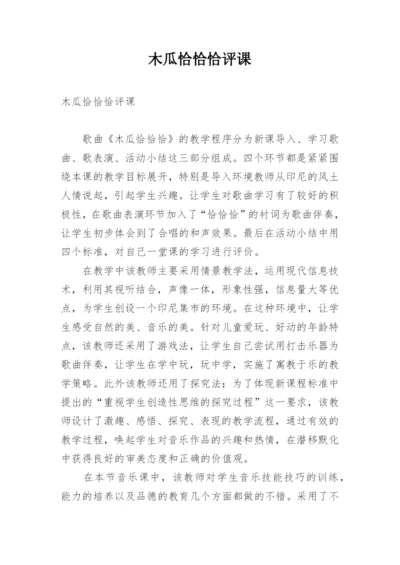 木瓜恰恰恰评课

木瓜恰恰恰评课

歌曲《木瓜恰恰恰》的教学程序分为新课导入、学习歌曲、歌表演、活动小结这三部分组成。四个环节都是紧紧围绕本课的教学目标展开，特别是导入环境教师从印尼的风土人情说起，引起学生兴趣。让学生对歌曲学习有了较好的积极性，在歌曲表演环节加入了“恰恰恰”的衬词为歌曲伴奏，让学生初步体会到了合唱的和声效果。最后在活动小结中用四个标准，对自己一堂课的学习进行评价。

在教学中该教师主要采用情景教学法，运用现代信息技术，利用其视听结合，声像一体，形象性强，信息量大等优点，为学生创设一个印尼集市的环境。在这种环境中，让学生感受自然的美、音乐的美。针对儿童爱玩、好动的年龄特点，该教师还采用了游戏法，让学生自己尝试用打击乐器为歌曲伴奏，让学生在学中玩，玩中学，实施了寓教于乐的教学策略。此外该教师还用了探究法：为了体现新课程标准中提出的“重视学生创造性思维的探究过程”这一要求，该教师设计了激趣、感悟、探究、表现的教学流程，通过有效的教学过程，唤起学生对音乐作品的兴趣和热情，在潜移默化中获得良好的审美态度和正确的价值观。

在本节音乐课中，该教师对学生音乐技能技巧的训练，能力的培养以及品德的教育几个方面都做的不错。采用了不